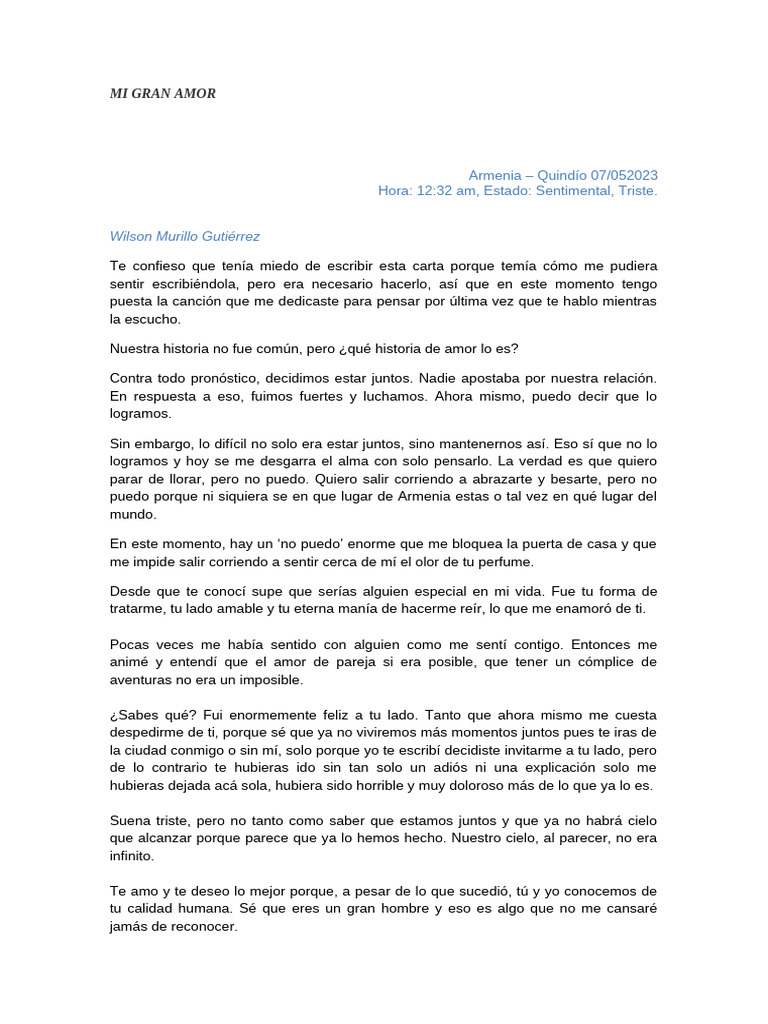 MI GRAN AMOR

Armenia – Quindío 07/052023
Hora: 12:32 am, Estado: Sentimental, Triste.

Wilson Murillo Gutiérrez

Te confieso que tenía miedo de escribir esta carta porque temía cómo me pudiera sentir escribiéndola, pero era necesario hacerlo, así que en este momento tengo puesta la canción que me dedicaste para pensar por última vez que te hablo mientras la escucho.

Nuestra historia no fue común, pero ¿qué historia de amor lo es?

Contra todo pronóstico, decidimos estar juntos. Nadie apostaba por nuestra relación. En respuesta a eso, fuimos fuertes y luchamos. Ahora mismo, puedo decir que lo logramos.

Sin embargo, lo difícil no solo era estar juntos, sino mantenernos así. Eso sí que no lo logramos y hoy se me desgarra el alma con solo pensarlo. La verdad es que quiero parar de llorar, pero no puedo. Quiero salir corriendo a abrazarte y besarte, pero no puedo porque ni siquiera se en que lugar de Armenia estas o tal vez en qué lugar del mundo.

En este momento, hay un 'no puedo' enorme que me bloquea la puerta de casa y que me impide salir corriendo a sentir cerca de mí el olor de tu perfume.

Desde que te conocí supe que serías alguien especial en mi vida. Fue tu forma de tratarme, tu lado amable y tu eterna manía de hacerme reír, lo que me enamoró de ti.

Pocas veces me había sentido con alguien como me sentí contigo. Entonces me animé y entendí que el amor de pareja si era posible, que tener un cómplice de aventuras no era un imposible.

¿Sabes qué? Fui enormemente feliz a tu lado. Tanto que ahora mismo me cuesta despedirme de ti, porque sé que ya no viviremos más momentos juntos pues te iras de la ciudad conmigo o sin mí, solo porque yo te escribí decidiste invitarme a tu lado, pero de lo contrario te hubieras ido sin tan solo un adiós ni una explicación solo me hubieras dejada acá sola, hubiera sido horrible y muy doloroso más de lo que ya lo es.

Suena triste, pero no tanto como saber que estamos juntos y que ya no habrá cielo que alcanzar porque parece que ya lo hemos hecho. Nuestro cielo, al parecer, no era infinito.

Te amo y te deseo lo mejor porque, a pesar de lo que sucedió, tú y yo conocemos de tu calidad humana. Sé que eres un gran hombre y eso es algo que no me cansaré jamás de reconocer.